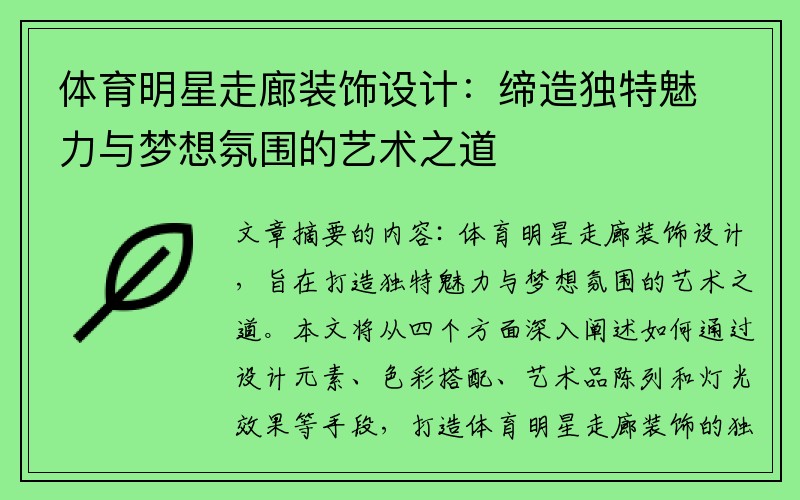 体育明星走廊装饰设计：缔造独特魅力与梦想氛围的艺术之道

文章摘要的内容：体育明星走廊装饰设计，旨在打造独特魅力与梦想氛围的艺术之道。本文将从四个方面深入阐述如何通过设计元素、色彩搭配、艺术品陈列和灯光效果等手段，打造体育明星走廊装饰的独